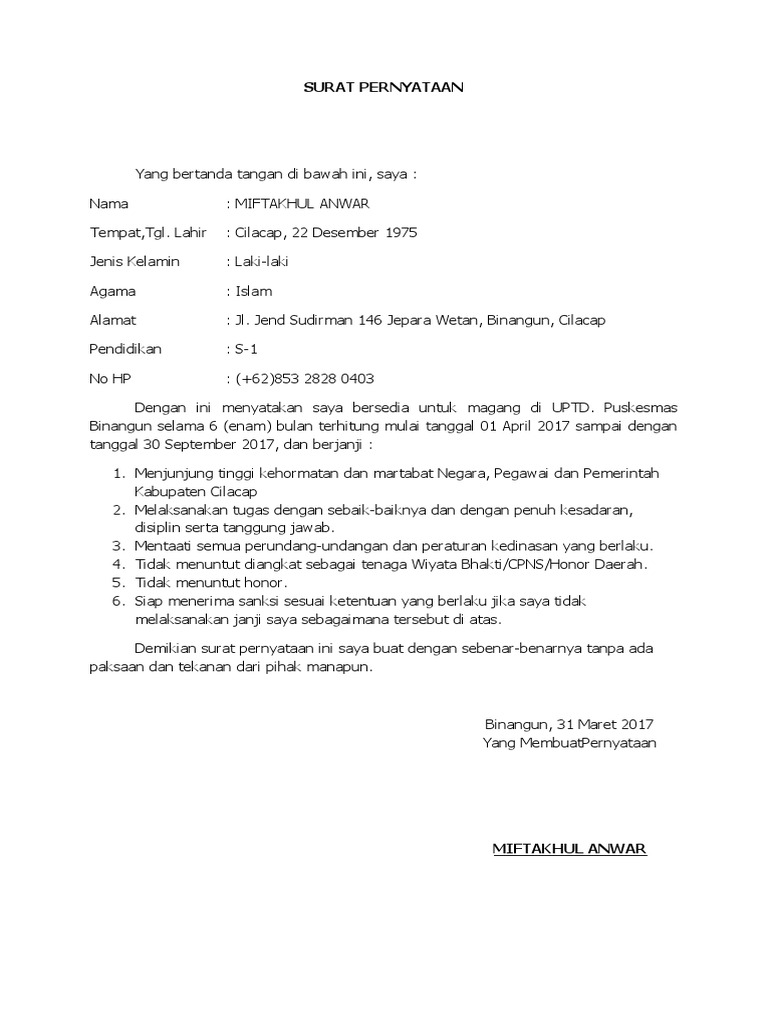 SURAT PERNYATAAN

Yang bertanda tangan di bawah ini, saya :

Nama : MIFTAKHUL ANWAR

Tempat,Tgl. Lahir : Cilacap, 22 Desember 1975

Jenis Kelamin : Laki-laki

Agama : Islam

Alamat : Jl. Jend Sudirman 146 Jepara Wetan, Binangun, Cilacap

Pendidikan : S-1

No HP : (+62)853 2828 0403

Dengan ini menyatakan saya bersedia untuk magang di UPTD. Puskesmas Binangun selama 6 (enam) bulan terhitung mulai tanggal 01 April 2017 sampai dengan tanggal 30 September 2017, dan berjanji :

1. Menjunjung tinggi kehormatan dan martabat Negara, Pegawai dan Pemerintah Kabupaten Cilacap
2. Melaksanakan tugas dengan sebaik-baiknya dan dengan penuh kesadaran, disiplin serta tanggung jawab.
3. Mentaati semua perundang-undangan dan peraturan kedinasan yang berlaku.
4. Tidak menuntut diangkat sebagai tenaga Wiyata Bhakti/CPNS/Honor Daerah.
5. Tidak menuntut honor.
6. Siap menerima sanksi sesuai ketentuan yang berlaku jika saya tidak melaksanakan janji saya sebagaimana tersebut di atas.

Demikian surat pernyataan ini saya buat dengan sebenar-benarnya tanpa ada paksaan dan tekanan dari pihak manapun.

Binangun, 31 Maret 2017
Yang MembuatPernyataan

MIFTAKHUL ANWAR